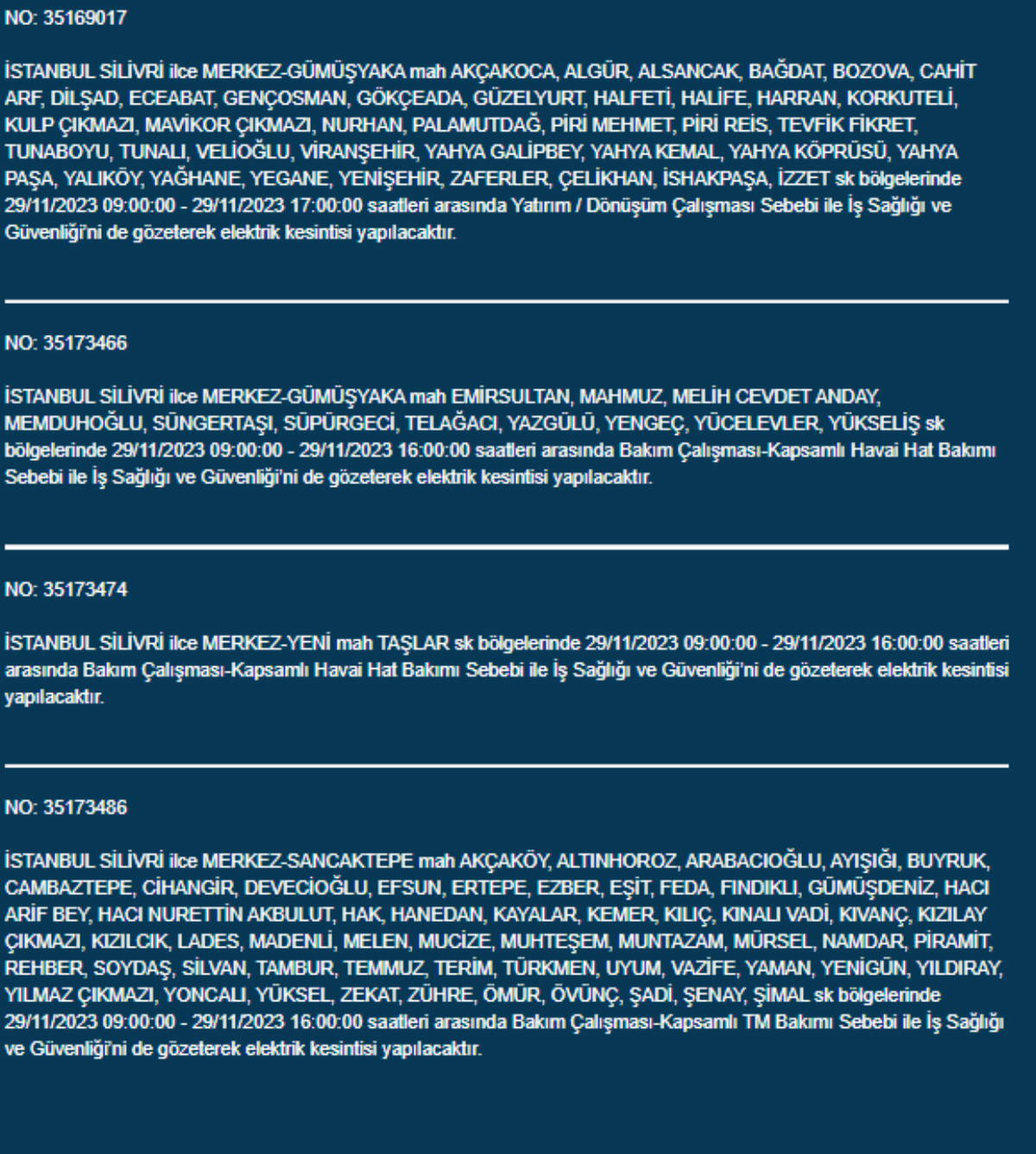 NO: 35169017

İSTANBUL SİLİVRİ ilce MERKEZ-GÜMÜŞYAKA mah AKÇAKOCA, ALGÜR, ALSANCAK, BAĞDAT, BOZOVA, CAHİT ARF, DİLŞAD, ECEABAT, GENÇOSMAN, GÖKÇEADA, GÜZELYURT, HALFETİ, HALİFE, HARRAN, KORKUTELİ, KULP ÇIKMAZI, MAVİKOR ÇIKMAZI, NURHAN, PALAMUTDAĞ, PİRİ MEHMET, PİRİ REİS, TEVFİK FİKRET, TUNABOYU, TUNALI, VELİOĞLU, VİRANŞEHİR, YAHYA GALİPBEY, YAHYA KEMAL, YAHYA KÖPRÜSÜ, YAHYA PAŞA, YALIKÖY, YAĞHANE, YEGANE, YENİŞEHİR, ZAFERLER, ÇELİKHAN, İSHAKPAŞA, İZZET sk bölgelerinde 29/11/2023 09:00:00 - 29/11/2023 17:00:00 saatleri arasında Yatırım / Dönüşüm Çalışması Sebebi ile İş Sağlığı ve Güvenliği'ni de gözeterek elektrik kesintisi yapılacaktır.

NO: 35173466

İSTANBUL SİLİVRİ ilce MERKEZ-GÜMÜŞYAKA mah EMİRSULTAN, MAHMUZ, MELİH CEVDET ANDAY, MEMDUHOĞLU, SÜNGERTAŞI, SÜPÜRGECİ, TELAĞACI, YAZGÜLÜ, YENGEÇ, YÜCELEVLER, YÜKSELİŞ sk bölgelerinde 29/11/2023 09:00:00 - 29/11/2023 16:00:00 saatleri arasında Bakım Çalışması-Kapsamlı Havai Hat Bakımı Sebebi ile İş Sağlığı ve Güvenliği'ni de gözeterek elektrik kesintisi yapılacaktır.

NO: 35173474

İSTANBUL SİLİVRİ ilce MERKEZ-YENİ mah TAŞLAR sk bölgelerinde 29/11/2023 09:00:00 - 29/11/2023 16:00:00 saatleri arasında Bakım Çalışması-Kapsamlı Havai Hat Bakımı Sebebi ile İş Sağlığı ve Güvenliği'ni de gözeterek elektrik kesintisi yapılacaktır.

NO: 35173486

İSTANBUL SİLİVRİ ilce MERKEZ-SANCAKTEPE mah AKÇAKÖY, ALTINHOROZ, ARABACIOĞLU, AYIŞIĞI, BUYRUK, CAMBAZTEPE, CİHANGİR, DEVECİOĞLU, EFSUN, ERTEPE, EZBER, EŞİT, FEDA, FINDIKLI, GÜMÜŞDENİZ, HACI ARİF BEY, HACI NURETTİN AKBULUT, HAK, HANEDAN, KAYALAR, KEMER, KILIÇ, KINALI VADİ, KIVANÇ, KIZILAY ÇIKMAZI, KIZILCIK, LADES, MADENLİ, MELEN, MUCİZE, MUHTEŞEM, MUNTAZAM, MÜRSEL, NAMDAR, PİRAMİT, REHBER, SOYDAŞ, SİLVAN, TAMBUR, TEMMUZ, TERİM, TÜRKMEN, UYUM, VAZİFE, YAMAN, YENİGÜN, YILDIRAY, YILMAZ ÇIKMAZI, YONCALI, YÜKSEL, ZEKAT, ZÜHRE, ÖMÜR, ÖVÜNÇ, ŞADİ, ŞENAY, ŞİMAL sk bölgelerinde 29/11/2023 09:00:00 - 29/11/2023 16:00:00 saatleri arasında Bakım Çalışması-Kapsamlı TM Bakımı Sebebi ile İş Sağlığı ve Güvenliği'ni de gözeterek elektrik kesintisi yapılacaktır.